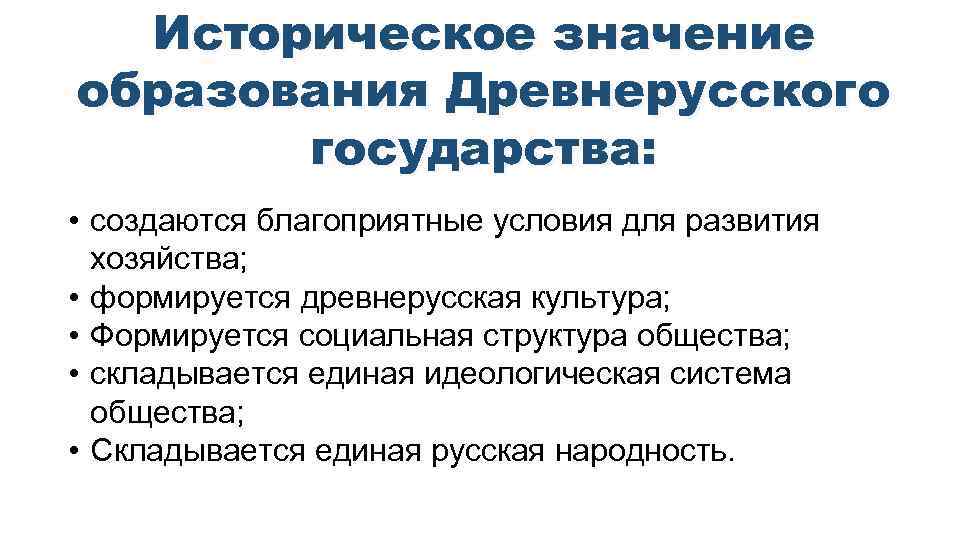 Историческое значение образования Древнерусского государства:

• создаются благоприятные условия для развития хозяйства;
• формируется древнерусская культура;
• Формируется социальная структура общества;
• складывается единая идеологическая система общества;
• Складывается единая русская народность.